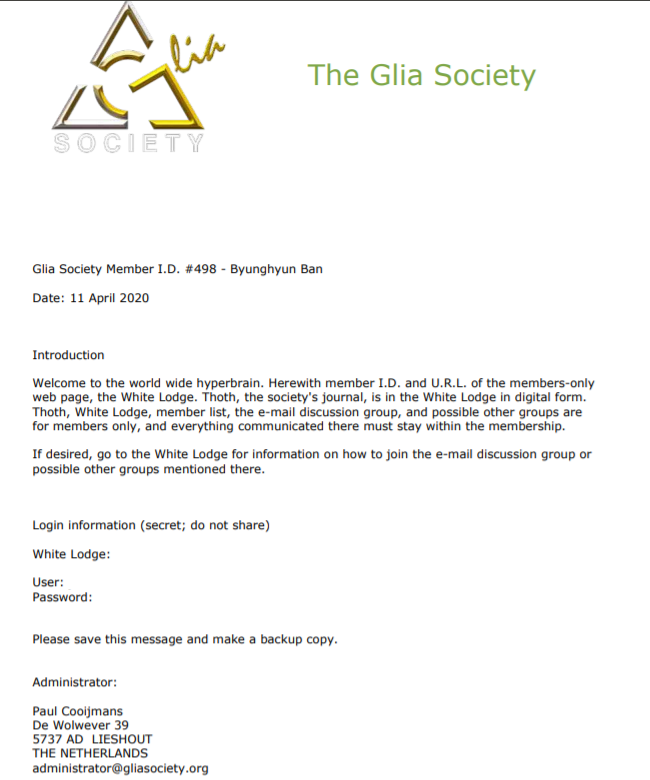 Glia

SOCIETY

The Glia Society

Glia Society Member I.D. #498 - Byunghyun Ban

Date: 11 April 2020

Introduction

Welcome to the world wide hyperbrain. Herewith member I.D. and U.R.L. of the members-only web page, the White Lodge. Thoth, the society's journal, is in the White Lodge in digital form. Thoth, White Lodge, member list, the e-mail discussion group, and possible other groups are for members only, and everything communicated there must stay within the membership.

If desired, go to the White Lodge for information on how to join the e-mail discussion group or possible other groups mentioned there.

Login information (secret; do not share)

White Lodge:

User:
Password:

Please save this message and make a backup copy.

Administrator:

Paul Cooijmans
De Wolwever 39
5737 AD LIESHOUT
THE NETHERLANDS
administrator@gliasociety.org